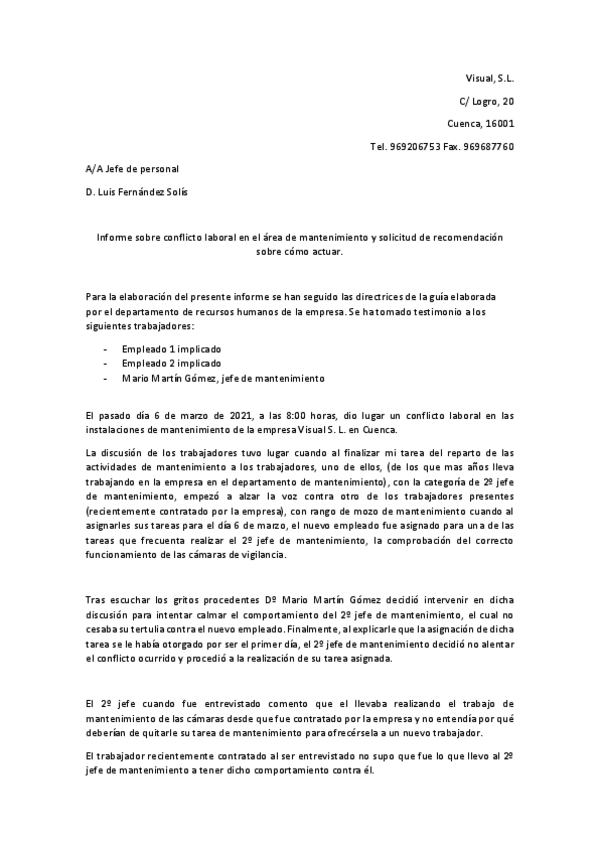 Visual, S.L.

C/ Logro, 20

Cuenca, 16001

Tel. 969206753 Fax. 969687760

A/A Jefe de personal

D. Luis Fernández Solís

Informe sobre conflicto laboral en el área de mantenimiento y solicitud de recomendación sobre cómo actuar.

Para la elaboración del presente informe se han seguido las directrices de la guía elaborada por el departamento de recursos humanos de la empresa. Se ha tomado testimonio a los siguientes trabajadores:

- Empleado 1 implicado
- Empleado 2 implicado
- Mario Martín Gómez, jefe de mantenimiento

El pasado día 6 de marzo de 2021, a las 8:00 horas, dio lugar un conflicto laboral en las instalaciones de mantenimiento de la empresa Visual S. L. en Cuenca.

La discusión de los trabajadores tuvo lugar cuando al finalizar mi tarea del reparto de las actividades de mantenimiento a los trabajadores, uno de ellos, (de los que mas años lleva trabajando en la empresa en el departamento de mantenimiento), con la categoría de 2º jefe de mantenimiento, empezó a alzar la voz contra otro de los trabajadores presentes (recientemente contratado por la empresa), con rango de mozo de mantenimiento cuando al asignarles sus tareas para el día 6 de marzo, el nuevo empleado fue asignado para una de las tareas que frecuenta realizar el 2º jefe de mantenimiento, la comprobación del correcto funcionamiento de las cámaras de vigilancia.

Tras escuchar los gritos procedentes Dº Mario Martín Gómez decidió intervenir en dicha discusión para intentar calmar el comportamiento del 2º jefe de mantenimiento, el cual no cesaba su tertulia contra el nuevo empleado. Finalmente, al explicarle que la asignación de dicha tarea se le había otorgado por ser el primer día, el 2º jefe de mantenimiento decidió no alentar el conflicto ocurrido y procedió a la realización de su tarea asignada.

El 2º jefe cuando fue entrevistado comento que el llevaba realizando el trabajo de mantenimiento de las cámaras desde que fue contratado por la empresa y no entendía por qué deberían de quitarle su tarea de mantenimiento para ofrecérsela a un nuevo trabajador.

El trabajador recientemente contratado al ser entrevistado no supo que fue lo que llevo al 2º jefe de mantenimiento a tener dicho comportamiento contra él.